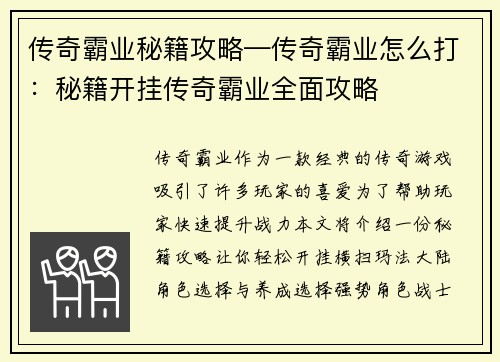 传奇霸业秘籍攻略—传奇霸业怎么打：秘籍开挂传奇霸业全面攻略

传奇霸业作为一款经典的传奇游戏吸引了许多玩家的喜爱为了帮助玩家快速提升战力本文将介绍一份秘籍攻略让你轻松开挂横扫玛法大陆角色选择与养成选择强势角色战士